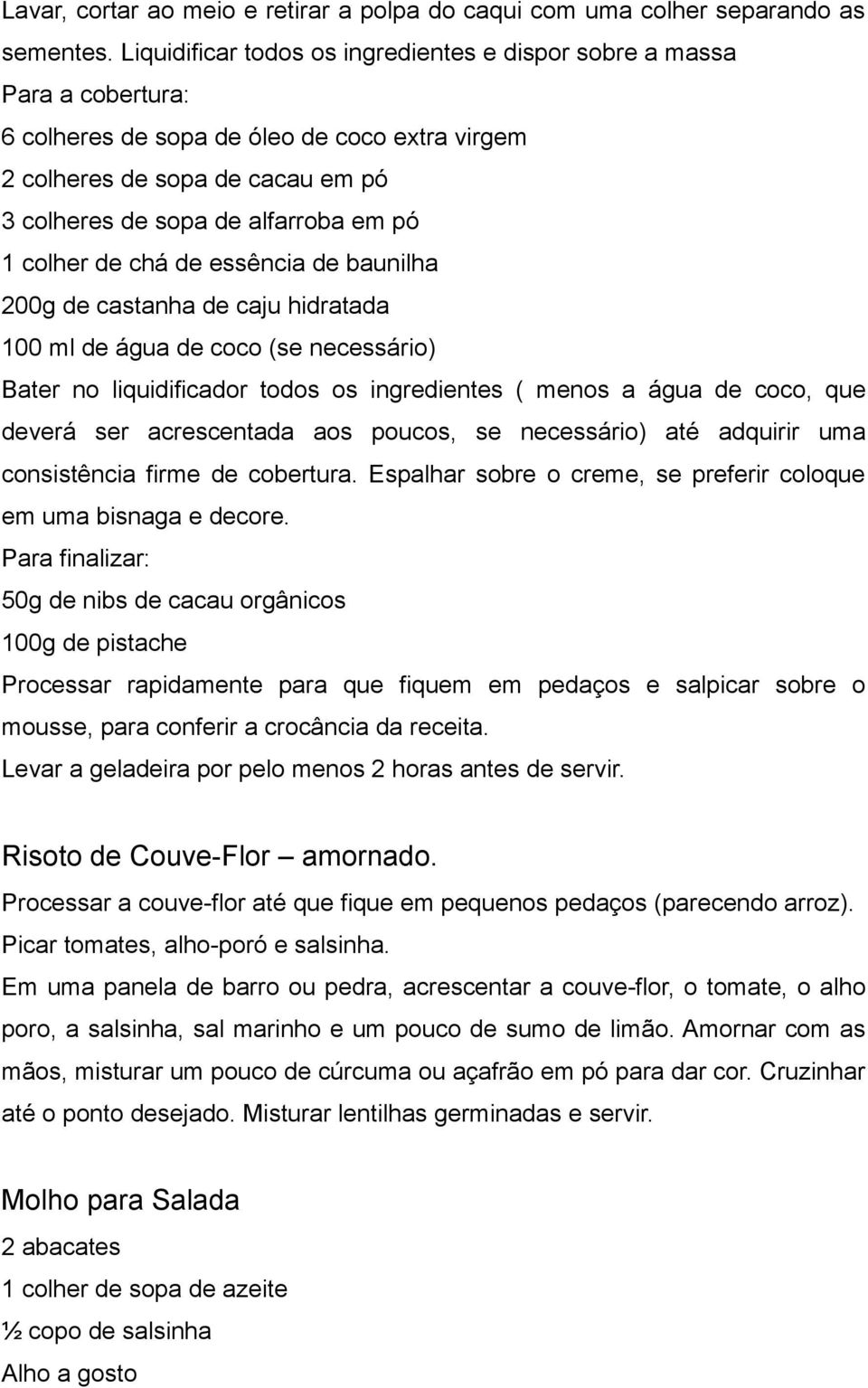 Lavar, cortar ao meio e retirar a polpa do caqui com uma colher separando as sementes. Liquidificar todos os ingredientes e dispor sobre a massa
Para a cobertura:
6 colheres de sopa de óleo de coco extra virgem
2 colheres de sopa de cacau em pó
3 colheres de sopa de alfarroba em pó
1 colher de chá de essência de baunilha
200g de castanha de caju hidratada
100 ml de água de coco (se necessário)
Bater no liquidificador todos os ingredientes ( menos a água de coco, que deverá ser acrescentada aos poucos, se necessário) até adquirir uma consistência firme de cobertura. Espalhar sobre o creme, se preferir coloque em uma bisnaga e decore.
Para finalizar:
50g de nibs de cacau orgânicos
100g de pistache
Processar rapidamente para que fiquem em pedaços e salpicar sobre o mousse, para conferir a crocância da receita.
Levar a geladeira por pelo menos 2 horas antes de servir.

Risoto de Couve-Flor – amornado.
Processar a couve-flor até que fique em pequenos pedaços (parecendo arroz).
Picar tomates, alho-poró e salsinha.
Em uma panela de barro ou pedra, acrescentar a couve-flor, o tomate, o alho poro, a salsinha, sal marinho e um pouco de sumo de limão. Amornar com as mãos, misturar um pouco de cúrcuma ou açafrão em pó para dar cor. Cruzinhar até o ponto desejado. Misturar lentilhas germinadas e servir.

Molho para Salada
2 abacates
1 colher de sopa de azeite
½ copo de salsinha
Alho a gosto